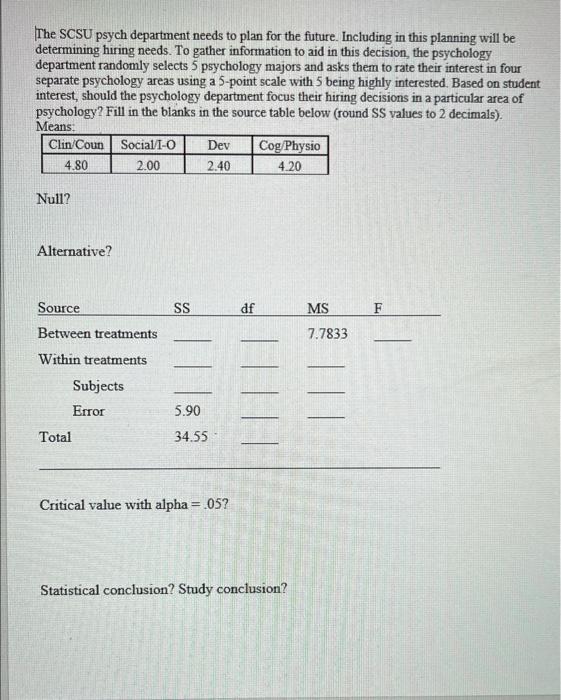 The SCSU psych department needs to plan for the future. Including in this planning will be determining hiring needs. To gather information to aid in this decision, the psychology department randomly selects 5 psychology majors and asks them to rate their interest in four separate psychology areas using a 5-point scale with 5 being highly interested. Based on student interest, should the psychology department focus their hiring decisions in a particular area of psychology? Fill in the blanks in the source table below (round SS values to 2 decimals).
Means:

| Clin/Coun | Social/I-O | Dev | Cog/Physio |
|---|---|---|---|
| 4.80 | 2.00 | 2.40 | 4.20 |

Null?

Alternative?

| Source | SS | df | MS | F |
|---|---|---|---|---|
| Between treatments | ____ | ____ | 7.7833 | ____ |
| Within treatments | ____ | ____ | ____ | |
| Subjects | ____ | ____ | ____ | |
| Error | 5.90 | ____ | ____ | |
| Total | 34.55 | ____ | | |

Critical value with alpha = .05?

Statistical conclusion? Study conclusion?